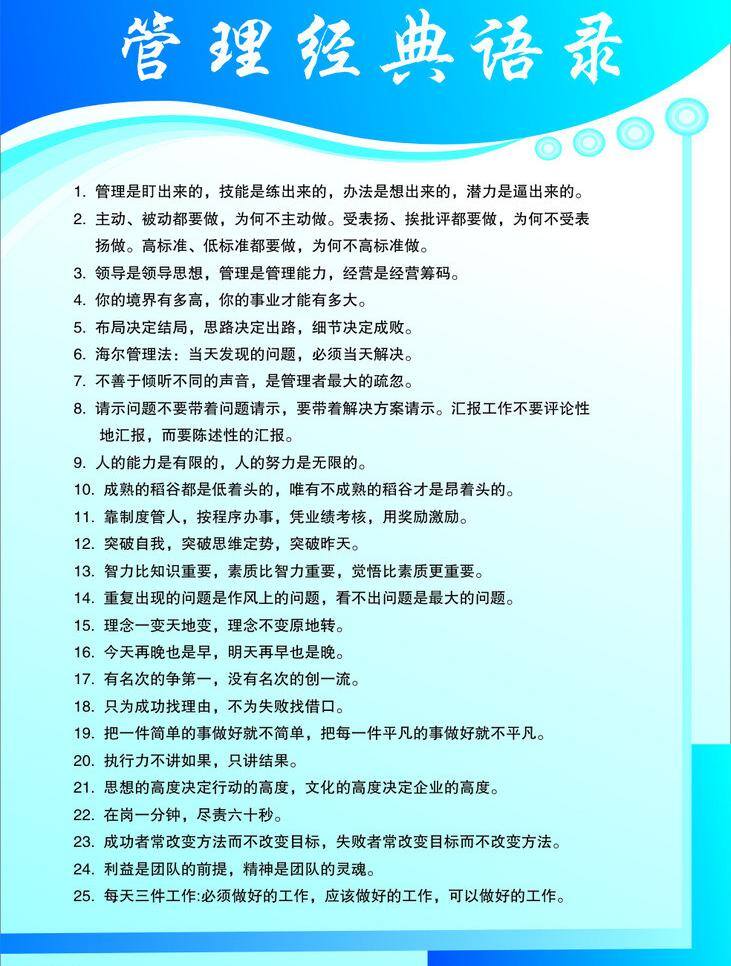 管理经典语录

1. 管理是盯出来的，技能是练出来的，办法是想出来的，潜力是逼出来的。

2. 主动、被动都要做，为何不主动做。受表扬、挨批评都要做，为何不受表扬做。高标准、低标准都要做，为何不高标准做。

3. 领导是领导思想，管理是管理能力，经营是经营筹码。

4. 你的境界有多高，你的事业才能有多大。

5. 布局决定结局，思路决定出路，细节决定成败。

6. 海尔管理法：当天发现的问题，必须当天解决。

7. 不善于倾听不同的声音，是管理者最大的疏忽。

8. 请示问题不要带着问题请示，要带着解决方案请示。汇报工作不要评论性地汇报，而要陈述性的汇报。

9. 人的能力是有限的，人的努力是无限的。

10. 成熟的稻谷都是低着头的，唯有不成熟的稻谷才是昂着头的。

11. 靠制度管人，按程序办事，凭业绩考核，用奖励激励。

12. 突破自我，突破思维定势，突破昨天。

13. 智力比知识重要，素质比智力重要，觉悟比素质更重要。

14. 重复出现的问题是作风上的问题，看不出问题是最大的问题。

15. 理念一变天地变，理念不变原地转。

16. 今天再晚也是早，明天再早也是晚。

17. 有名次的争第一，没有名次的创一流。

18. 只为成功找理由，不为失败找借口。

19. 把一件简单的事做好就不简单，把每一件平凡的事做好就不平凡。

20. 执行力不讲如果，只讲结果。

21. 思想的高度决定行动的高度，文化的高度决定企业的高度。

22. 在岗一分钟，尽责六十秒。

23. 成功者常改变方法而不改变目标，失败者常改变目标而不改变方法。

24. 利益是团队的前提，精神是团队的灵魂。

25. 每天三件工作:必须做好的工作，应该做好的工作，可以做好的工作。